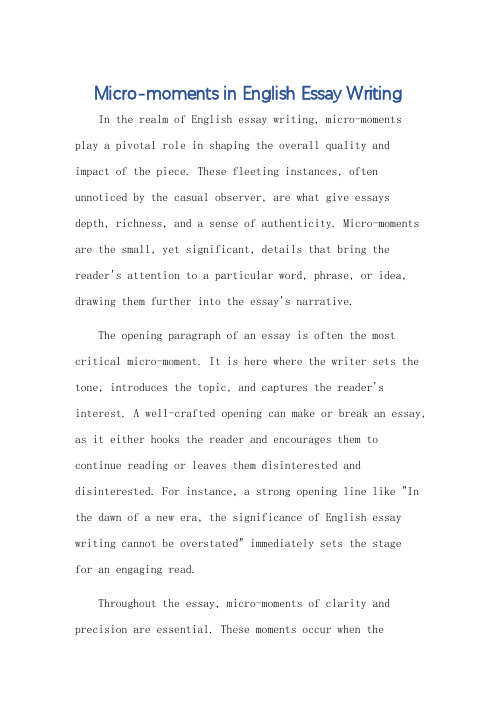 Micro-moments in English Essay Writing

In the realm of English essay writing, micro-moments play a pivotal role in shaping the overall quality and impact of the piece. These fleeting instances, often unnoticed by the casual observer, are what give essays depth, richness, and a sense of authenticity. Micro-moments are the small, yet significant, details that bring the reader's attention to a particular word, phrase, or idea, drawing them further into the essay's narrative.

The opening paragraph of an essay is often the most critical micro-moment. It is here where the writer sets the tone, introduces the topic, and captures the reader's interest. A well-crafted opening can make or break an essay, as it either hooks the reader and encourages them to continue reading or leaves them disinterested and disinterested. For instance, a strong opening line like "In the dawn of a new era, the significance of English essay writing cannot be overstated" immediately sets the stage for an engaging read.

Throughout the essay, micro-moments of clarity and precision are essential. These moments occur when the